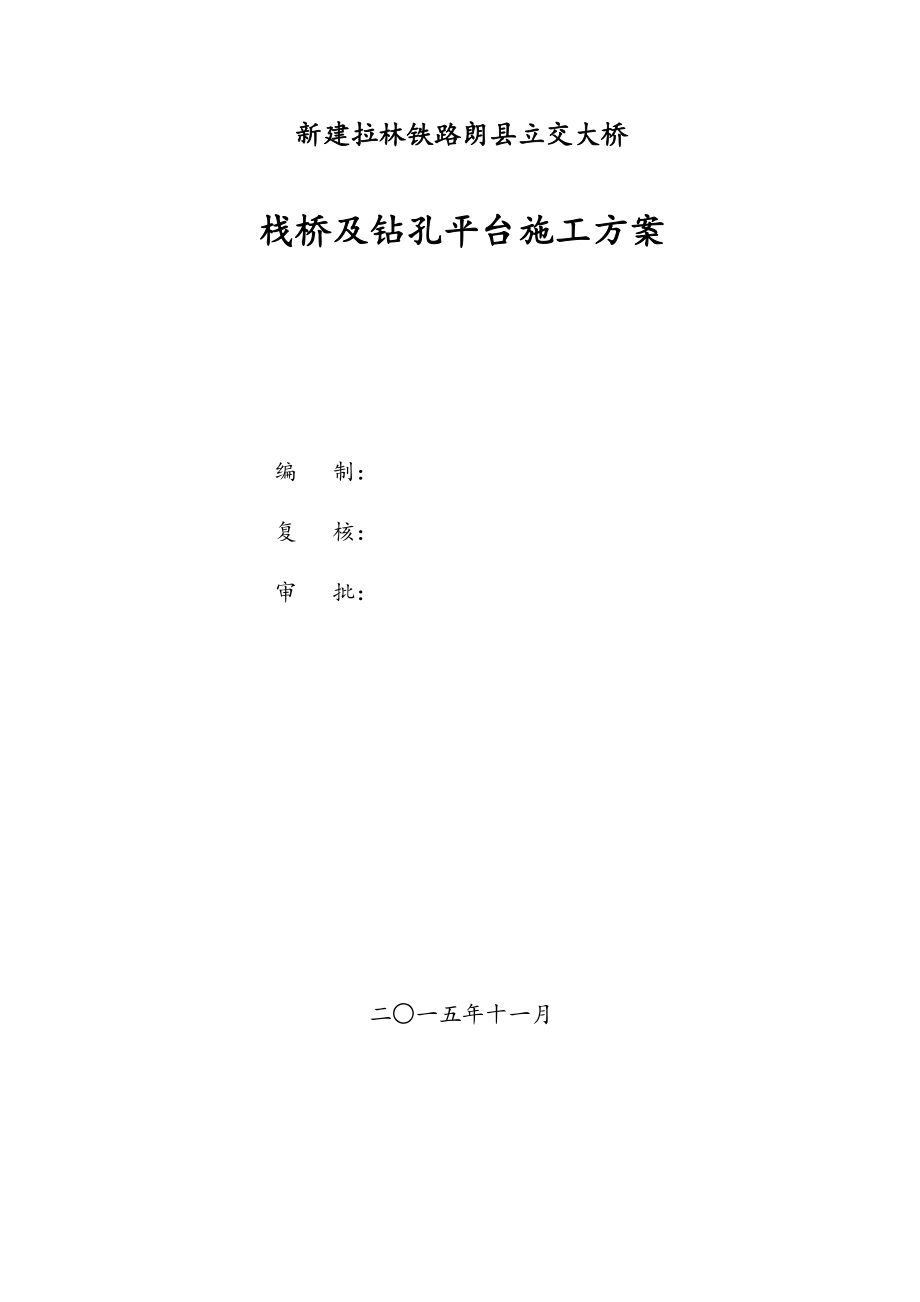 新建拉林铁路朗县立交大桥

栈桥及钻孔平台施工方案

编　　制：

复　　核：

审　　批：

二〇一五年十一月